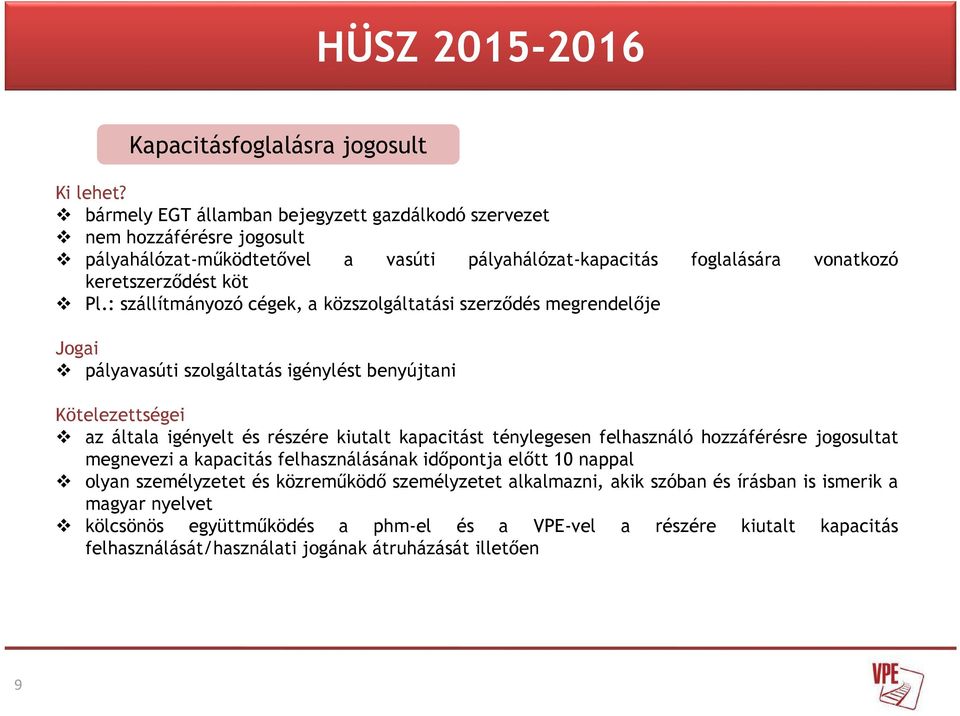 HÜSZ 2015-2016

Kapacitásfoglalásra jogosult

Ki lehet?
❖ bármely EGT államban bejegyzett gazdálkodó szervezet
❖ nem hozzáférésre jogosult
❖ pályahálózat-működtetővel a vasúti pályahálózat-kapacitás foglalására vonatkozó keretszerződést köt
❖ Pl.: szállítmányozó cégek, a közszolgáltatási szerződés megrendelője

Jogai
❖ pályavasúti szolgáltatás igénylést benyújtani

Kötelezettségei
❖ az általa igényelt és részére kiutalt kapacitást ténylegesen felhasználó hozzáférésre jogosultat megnevezi a kapacitás felhasználásának időpontja előtt 10 nappal
❖ olyan személyzetet és közreműködő személyzetet alkalmazni, akik szóban és írásban is ismerik a magyar nyelvet
❖ kölcsönös együttműködés a phm-el és a VPE-vel a részére kiutalt kapacitás felhasználását/használati jogának átruházását illetően

9

VPE